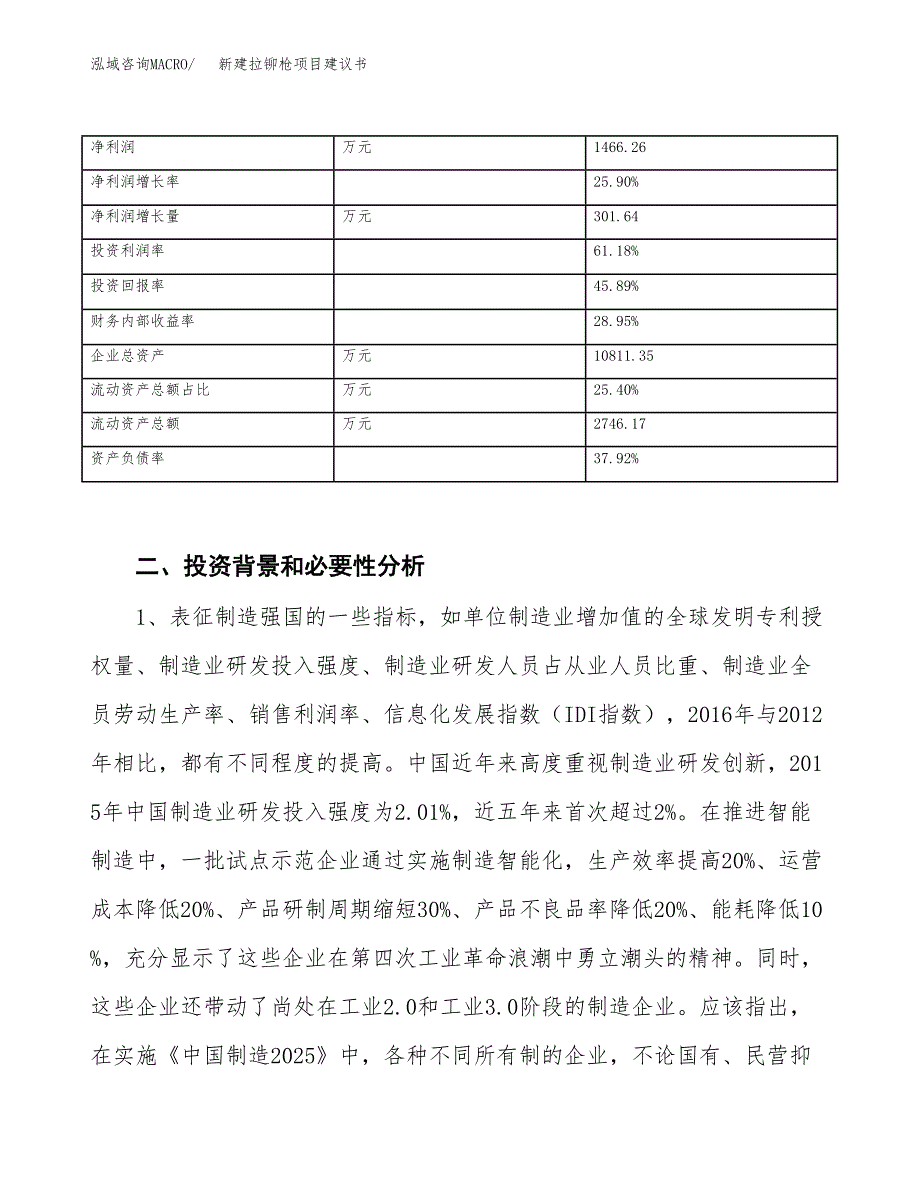 泓域咨询MACRO/　新建拉铆枪项目建议书

| 净利润 | 万元 | 1466.26 |
|---|---|---|
| 净利润增长率 | | 25.90% |
| 净利润增长量 | 万元 | 301.64 |
| 投资利润率 | | 61.18% |
| 投资回报率 | | 45.89% |
| 财务内部收益率 | | 28.95% |
| 企业总资产 | 万元 | 10811.35 |
| 流动资产总额占比 | 万元 | 25.40% |
| 流动资产总额 | 万元 | 2746.17 |
| 资产负债率 | | 37.92% |

二、投资背景和必要性分析

1、表征制造强国的一些指标，如单位制造业增加值的全球发明专利授权量、制造业研发投入强度、制造业研发人员占从业人员比重、制造业全员劳动生产率、销售利润率、信息化发展指数（IDI指数），2016年与2012年相比，都有不同程度的提高。中国近年来高度重视制造业研发创新，2015年中国制造业研发投入强度为2.01%，近五年来首次超过2%。在推进智能制造中，一批试点示范企业通过实施制造智能化，生产效率提高20%、运营成本降低20%、产品研制周期缩短30%、产品不良品率降低20%、能耗降低10%，充分显示了这些企业在第四次工业革命浪潮中勇立潮头的精神。同时，这些企业还带动了尚处在工业2.0和工业3.0阶段的制造企业。应该指出，在实施《中国制造2025》中，各种不同所有制的企业，不论国有、民营抑